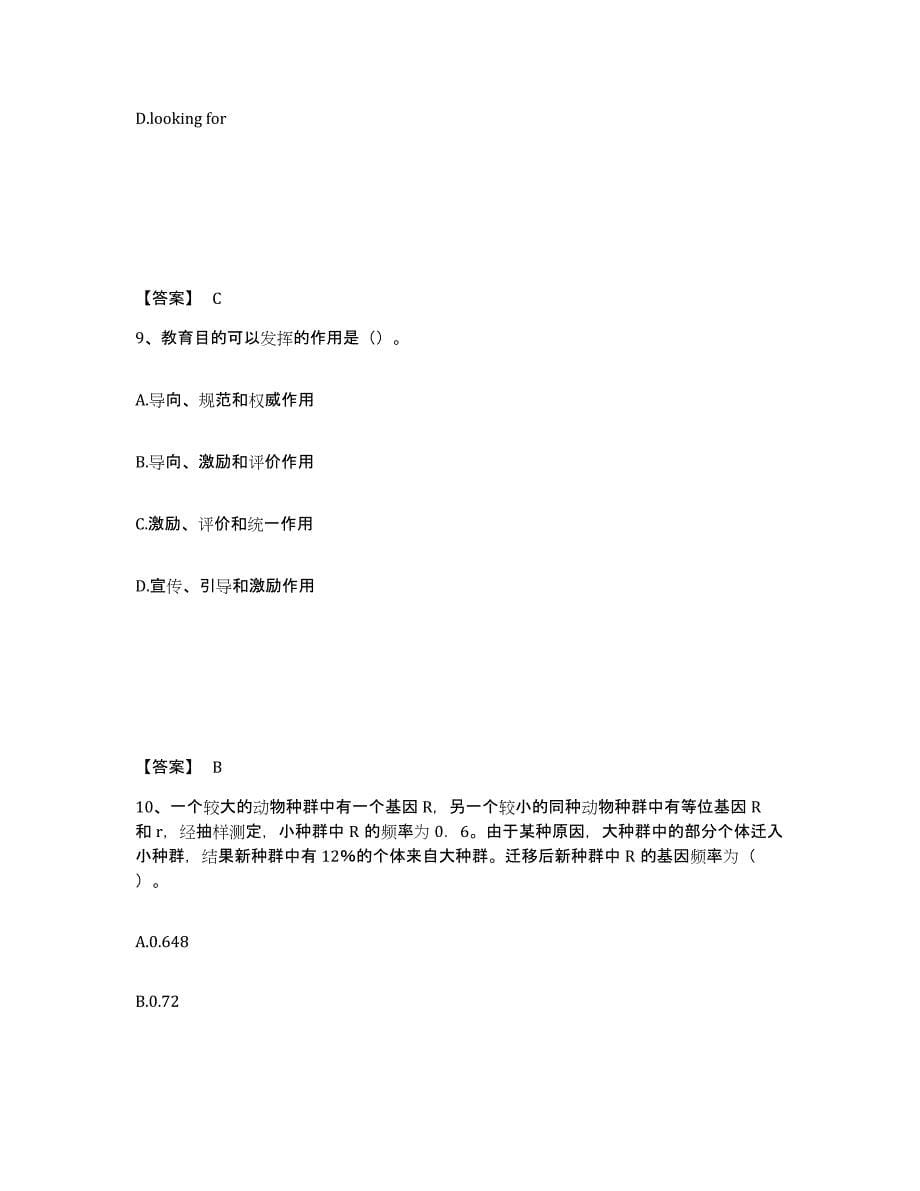 D.looking for

【答案】 C

9、教育目的可以发挥的作用是（）。

A.导向、规范和权威作用

B.导向、激励和评价作用

C.激励、评价和统一作用

D.宣传、引导和激励作用

【答案】 B

10、一个较大的动物种群中有一个基因 R，另一个较小的同种动物种群中有等位基因 R 和 r，经抽样测定，小种群中 R 的频率为 0．6。由于某种原因，大种群中的部分个体迁入小种群，结果新种群中有 12%的个体来自大种群。迁移后新种群中 R 的基因频率为（ ）。

A.0.648

B.0.72